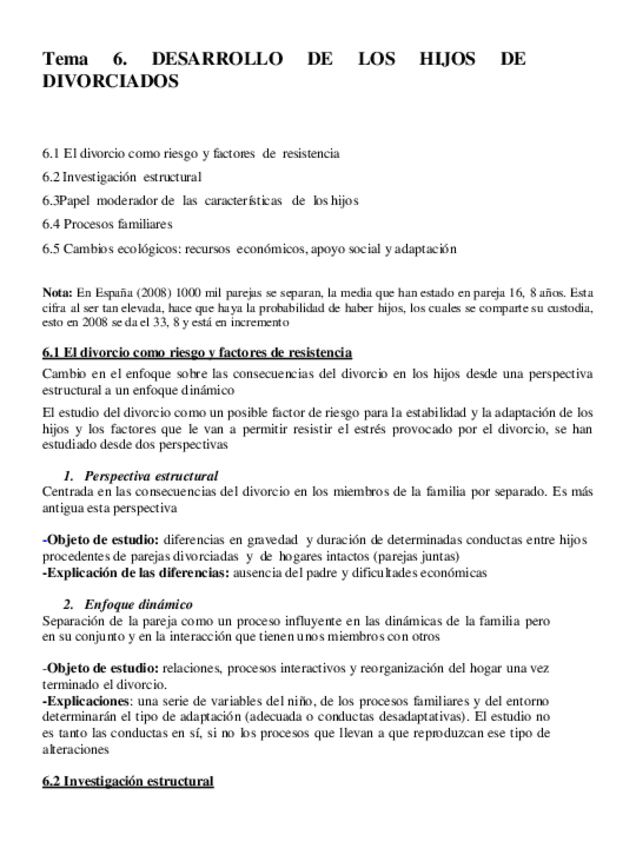 Tema 6. DESARROLLO DE LOS HIJOS DE DIVORCIADOS

6.1 El divorcio como riesgo y factores de resistencia

6.2 Investigación estructural

6.3Papel moderador de las características de los hijos

6.4 Procesos familiares

6.5 Cambios ecológicos: recursos económicos, apoyo social y adaptación

Nota: En España (2008) 1000 mil parejas se separan, la media que han estado en pareja 16, 8 años. Esta cifra al ser tan elevada, hace que haya la probabilidad de haber hijos, los cuales se comparte su custodia, esto en 2008 se da el 33, 8 y está en incremento

6.1 El divorcio como riesgo y factores de resistencia

Cambio en el enfoque sobre las consecuencias del divorcio en los hijos desde una perspectiva estructural a un enfoque dinámico

El estudio del divorcio como un posible factor de riesgo para la estabilidad y la adaptación de los hijos y los factores que le van a permitir resistir el estrés provocado por el divorcio, se han estudiado desde dos perspectivas

1. Perspectiva estructural
Centrada en las consecuencias del divorcio en los miembros de la familia por separado. Es más antigua esta perspectiva

-Objeto de estudio: diferencias en gravedad y duración de determinadas conductas entre hijos procedentes de parejas divorciadas y de hogares intactos (parejas juntas)
-Explicación de las diferencias: ausencia del padre y dificultades económicas

2. Enfoque dinámico
Separación de la pareja como un proceso influyente en las dinámicas de la familia pero en su conjunto y en la interacción que tienen unos miembros con otros

-Objeto de estudio: relaciones, procesos interactivos y reorganización del hogar una vez terminado el divorcio.
-Explicaciones: una serie de variables del niño, de los procesos familiares y del entorno determinarán el tipo de adaptación (adecuada o conductas desadaptativas). El estudio no es tanto las conductas en sí, si no los procesos que llevan a que reproduzcan ese tipo de alteraciones

6.2 Investigación estructural